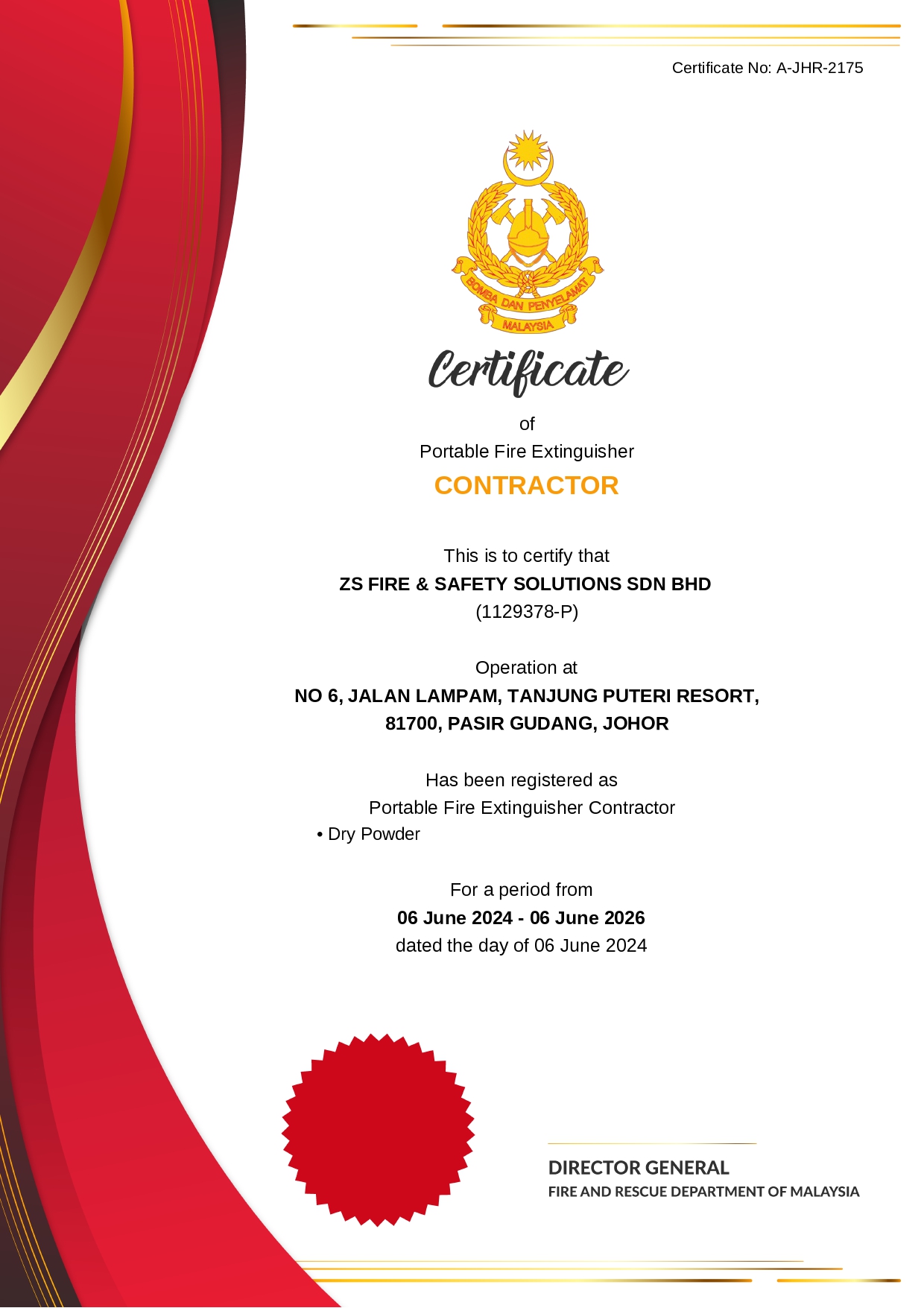 Certificate No: A-JHR-2175

BOMBA DAN PENYELAMAT
MALAYSIA

Certificate
of
Portable Fire Extinguisher
CONTRACTOR

This is to certify that
ZS FIRE & SAFETY SOLUTIONS SDN BHD
(1129378-P)

Operation at
NO 6, JALAN LAMPAM, TANJUNG PUTERI RESORT,
81700, PASIR GUDANG, JOHOR

Has been registered as
Portable Fire Extinguisher Contractor
• Dry Powder

For a period from
06 June 2024 - 06 June 2026
dated the day of 06 June 2024

DIRECTOR GENERAL
FIRE AND RESCUE DEPARTMENT OF MALAYSIA